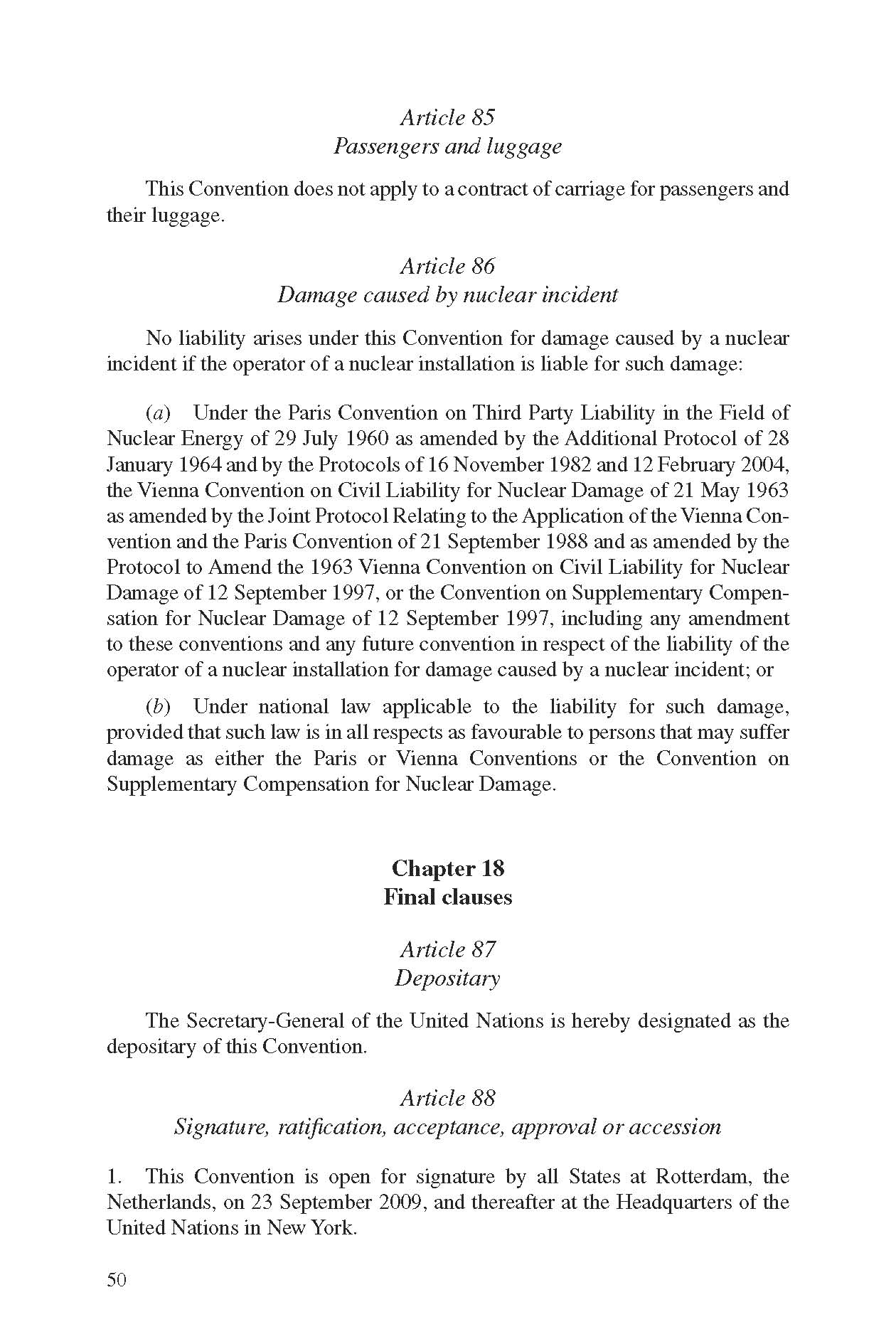 Article 85
Passengers and luggage

This Convention does not apply to a contract of carriage for passengers and their luggage.

Article 86
Damage caused by nuclear incident

No liability arises under this Convention for damage caused by a nuclear incident if the operator of a nuclear installation is liable for such damage:

(a) Under the Paris Convention on Third Party Liability in the Field of Nuclear Energy of 29 July 1960 as amended by the Additional Protocol of 28 January 1964 and by the Protocols of 16 November 1982 and 12 February 2004, the Vienna Convention on Civil Liability for Nuclear Damage of 21 May 1963 as amended by the Joint Protocol Relating to the Application of the Vienna Convention and the Paris Convention of 21 September 1988 and as amended by the Protocol to Amend the 1963 Vienna Convention on Civil Liability for Nuclear Damage of 12 September 1997, or the Convention on Supplementary Compensation for Nuclear Damage of 12 September 1997, including any amendment to these conventions and any future convention in respect of the liability of the operator of a nuclear installation for damage caused by a nuclear incident; or

(b) Under national law applicable to the liability for such damage, provided that such law is in all respects as favourable to persons that may suffer damage as either the Paris or Vienna Conventions or the Convention on Supplementary Compensation for Nuclear Damage.

Chapter 18
Final clauses

Article 87
Depositary

The Secretary-General of the United Nations is hereby designated as the depositary of this Convention.

Article 88
Signature, ratification, acceptance, approval or accession

1. This Convention is open for signature by all States at Rotterdam, the Netherlands, on 23 September 2009, and thereafter at the Headquarters of the United Nations in New York.

50